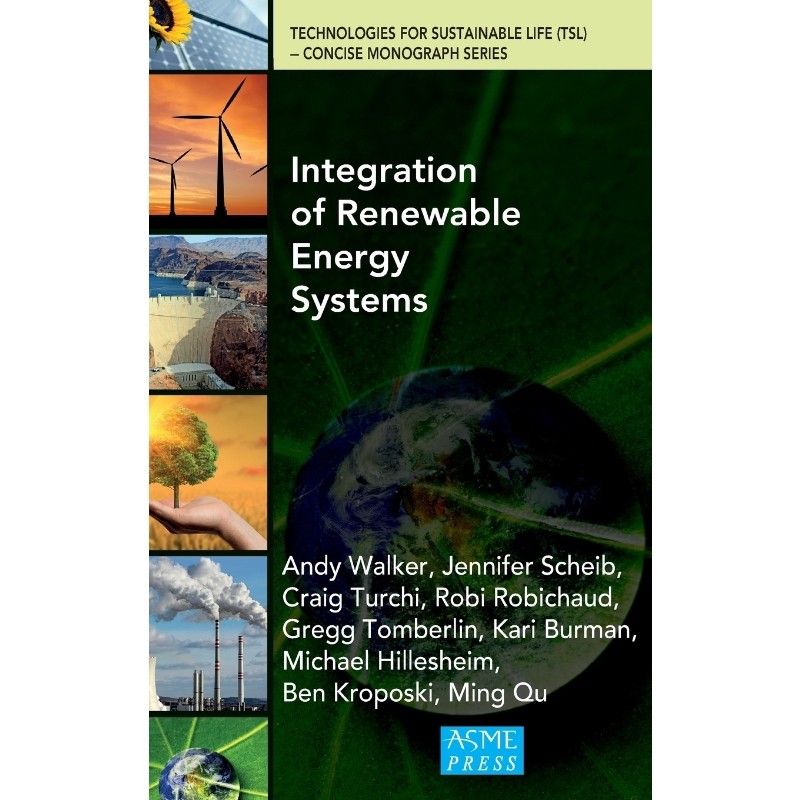 TECHNOLOGIES FOR SUSTAINABLE LIFE (TSL)
– CONCISE MONOGRAPH SERIES

Integration
of Renewable
Energy
Systems

Andy Walker, Jennifer Scheib,
Craig Turchi, Robi Robichaud,
Gregg Tomberlin, Kari Burman,
Michael Hillesheim,
Ben Kroposki, Ming Qu

ASME
PRESS